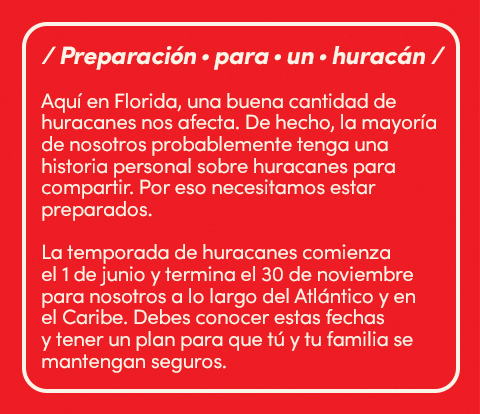 / Preparación • para • un • huracán /

Aquí en Florida, una buena cantidad de huracanes nos afecta. De hecho, la mayoría de nosotros probablemente tenga una historia personal sobre huracanes para compartir. Por eso necesitamos estar preparados.

La temporada de huracanes comienza el 1 de junio y termina el 30 de noviembre para nosotros a lo largo del Atlántico y en el Caribe. Debes conocer estas fechas y tener un plan para que tú y tu familia se mantengan seguros.